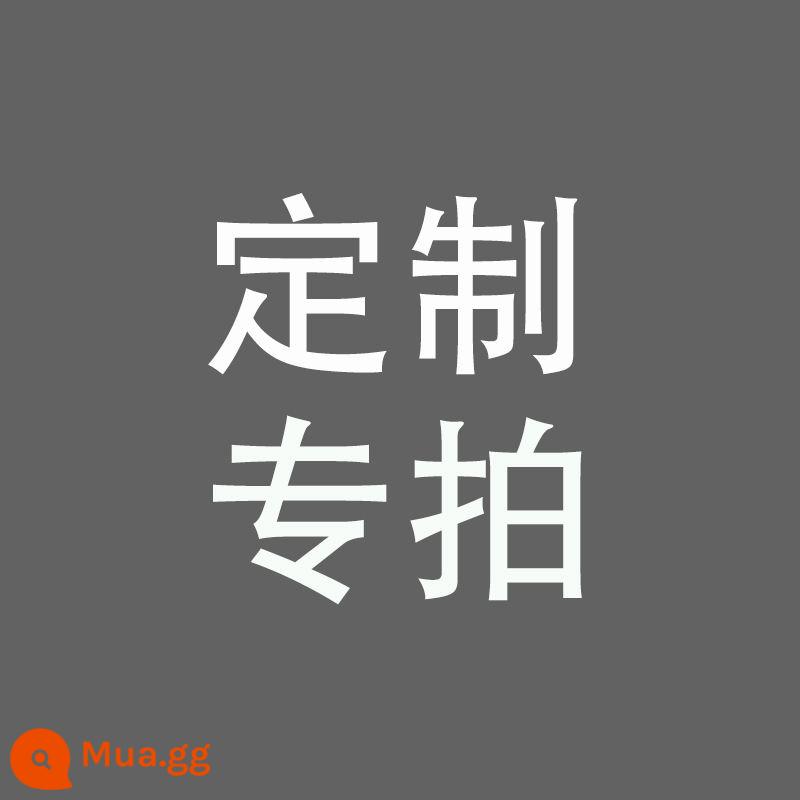 定制
专拍

Mua.gg